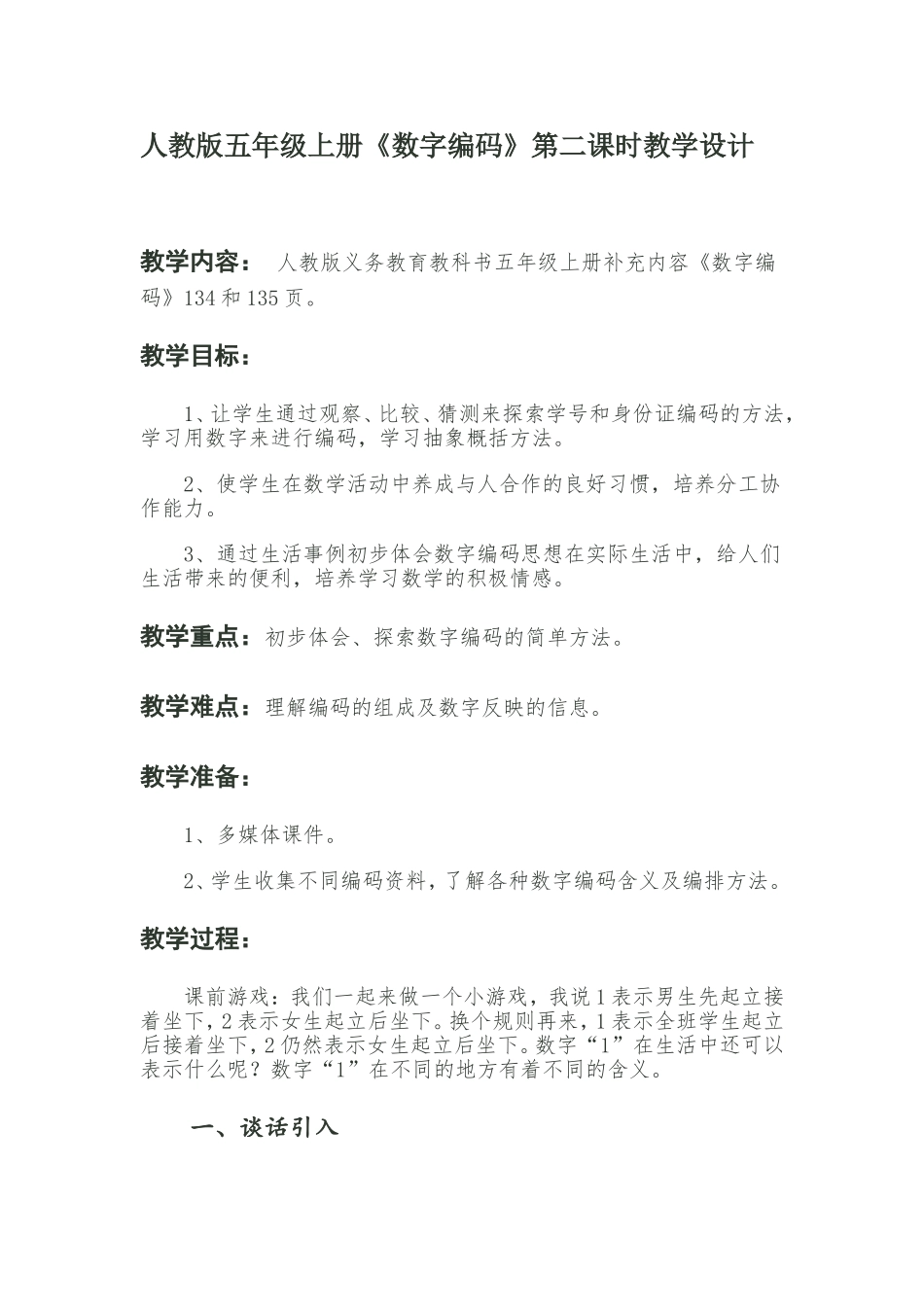 人教版五年级上册《数字编码》第二课时教学设计

教学内容： 人教版义务教育教科书五年级上册补充内容《数字编码》134 和 135 页。

教学目标：

1、让学生通过观察、比较、猜测来探索学号和身份证编码的方法，学习用数字来进行编码，学习抽象概括方法。

2、使学生在数学活动中养成与人合作的良好习惯，培养分工协作能力。

3、通过生活事例初步体会数字编码思想在实际生活中，给人们生活带来的便利，培养学习数学的积极情感。

教学重点：初步体会、探索数字编码的简单方法。

教学难点：理解编码的组成及数字反映的信息。

教学准备：

1、多媒体课件。

2、学生收集不同编码资料，了解各种数字编码含义及编排方法。

教学过程：

课前游戏：我们一起来做一个小游戏，我说 1 表示男生先起立接着坐下，2 表示女生起立后坐下。换个规则再来，1 表示全班学生起立后接着坐下，2 仍然表示女生起立后坐下。数字“1”在生活中还可以表示什么呢？数字“1”在不同的地方有着不同的含义。

一、谈话引入